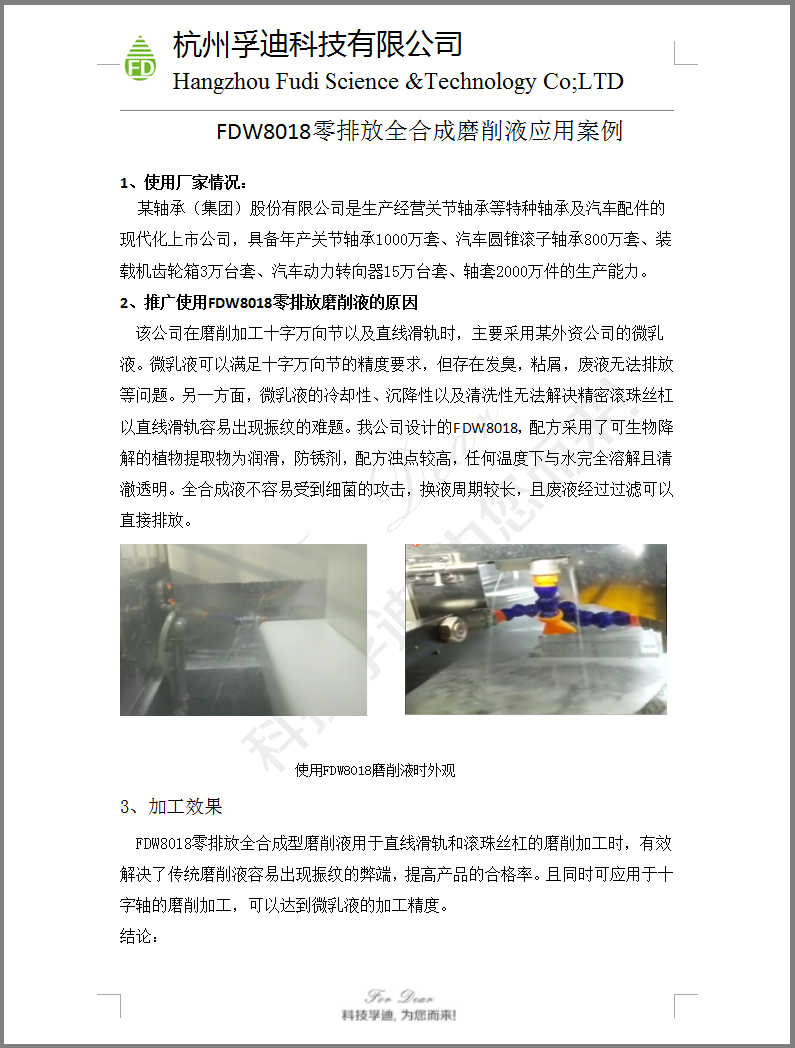 FD

杭州孚迪科技有限公司
Hangzhou Fudi Science &Technology Co;LTD

FDW8018零排放全合成磨削液应用案例

1、使用厂家情况：
某轴承（集团）股份有限公司是生产经营关节轴承等特种轴承及汽车配件的现代化上市公司，具备年产关节轴承1000万套、汽车圆锥滚子轴承800万套、装载机齿轮箱3万台套、汽车动力转向器15万台套、轴套2000万件的生产能力。

2、推广使用FDW8018零排放磨削液的原因
该公司在磨削加工十字万向节以及直线滑轨时，主要采用某外资公司的微乳液。微乳液可以满足十字万向节的精度要求，但存在发臭，粘屑，废液无法排放等问题。另一方面，微乳液的冷却性、沉降性以及清洗性无法解决精密滚珠丝杠以直线滑轨容易出现振纹的难题。我公司设计的FDW8018，配方采用了可生物降解的植物提取物为润滑，防锈剂，配方浊点较高，任何温度下与水完全溶解且清澈透明。全合成液不容易受到细菌的攻击，换液周期较长，且废液经过过滤可以直接排放。

使用FDW8018磨削液时外观

3、加工效果
FDW8018零排放全合成型磨削液用于直线滑轨和滚珠丝杠的磨削加工时，有效解决了传统磨削液容易出现振纹的弊端，提高产品的合格率。且同时可应用于十字轴的磨削加工，可以达到微乳液的加工精度。
结论：

For Dear
科技孚迪，为您而来!